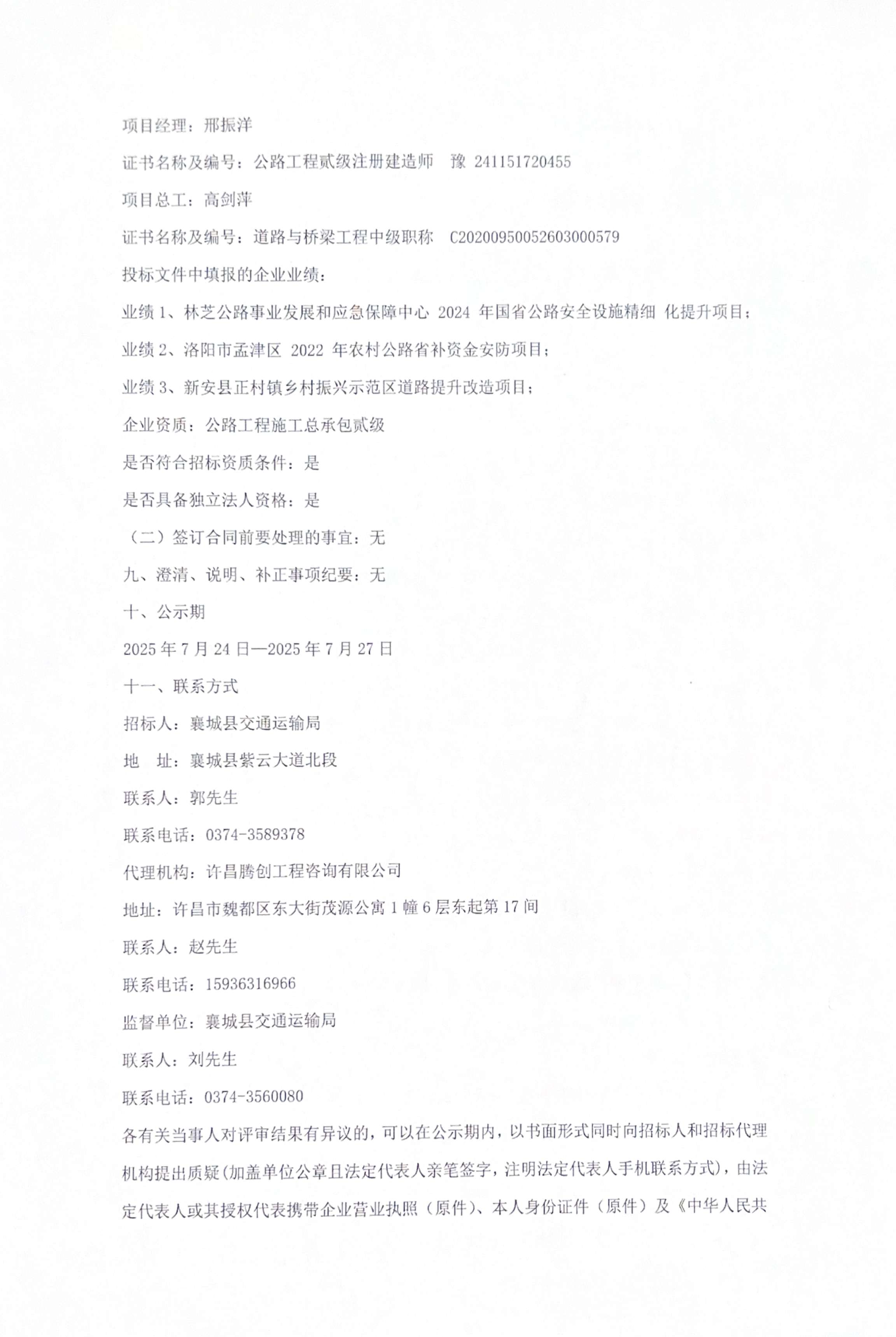 项目经理：邢振洋

证书名称及编号：公路工程贰级注册建造师　豫 241151720455

项目总工：高剑萍

证书名称及编号：道路与桥梁工程中级职称　C20200950052603000579

投标文件中填报的企业业绩：

业绩 1、林芝公路事业发展和应急保障中心 2024 年国省公路安全设施精细 化提升项目；

业绩 2、洛阳市孟津区 2022 年农村公路省补资金安防项目；

业绩 3、新安县正村镇乡村振兴示范区道路提升改造项目；

企业资质：公路工程施工总承包贰级

是否符合招标资质条件：是

是否具备独立法人资格：是

（二）签订合同前要处理的事宜：无

九、澄清、说明、补正事项纪要：无

十、公示期

2025 年 7 月 24 日—2025 年 7 月 27 日

十一、联系方式

招标人：襄城县交通运输局

地　址：襄城县紫云大道北段

联系人：郭先生

联系电话：0374-3589378

代理机构：许昌腾创工程咨询有限公司

地址：许昌市魏都区东大街茂源公寓 1 幢 6 层东起第 17 间

联系人：赵先生

联系电话：15936316966

监督单位：襄城县交通运输局

联系人：刘先生

联系电话：0374-3560080

各有关当事人对评审结果有异议的，可以在公示期内，以书面形式同时向招标人和招标代理机构提出质疑(加盖单位公章且法定代表人亲笔签字，注明法定代表人手机联系方式)，由法定代表人或其授权代表携带企业营业执照（原件）、本人身份证件（原件）及《中华人民共